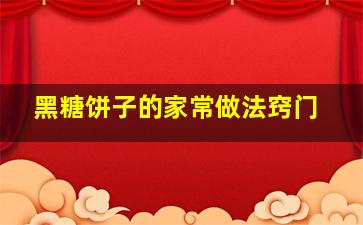 黑糖饼子的家常做法窍门